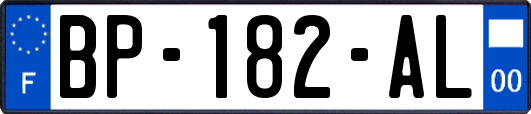 F
BP-182-AL
00